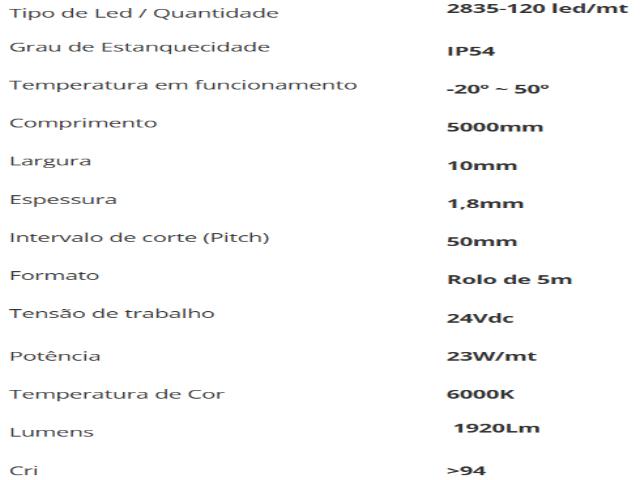 | | |
|---|---|
| Tipo de Led / Quantidade | 2835-120 led/mt |
| Grau de Estanquecidade | IP54 |
| Temperatura em funcionamento | -20º ~ 50º |
| Comprimento | 5000mm |
| Largura | 10mm |
| Espessura | 1,8mm |
| Intervalo de corte (Pitch) | 50mm |
| Formato | Rolo de 5m |
| Tensão de trabalho | 24Vdc |
| Potência | 23W/mt |
| Temperatura de Cor | 6000K |
| Lumens | 1920Lm |
| Cri | >94 |